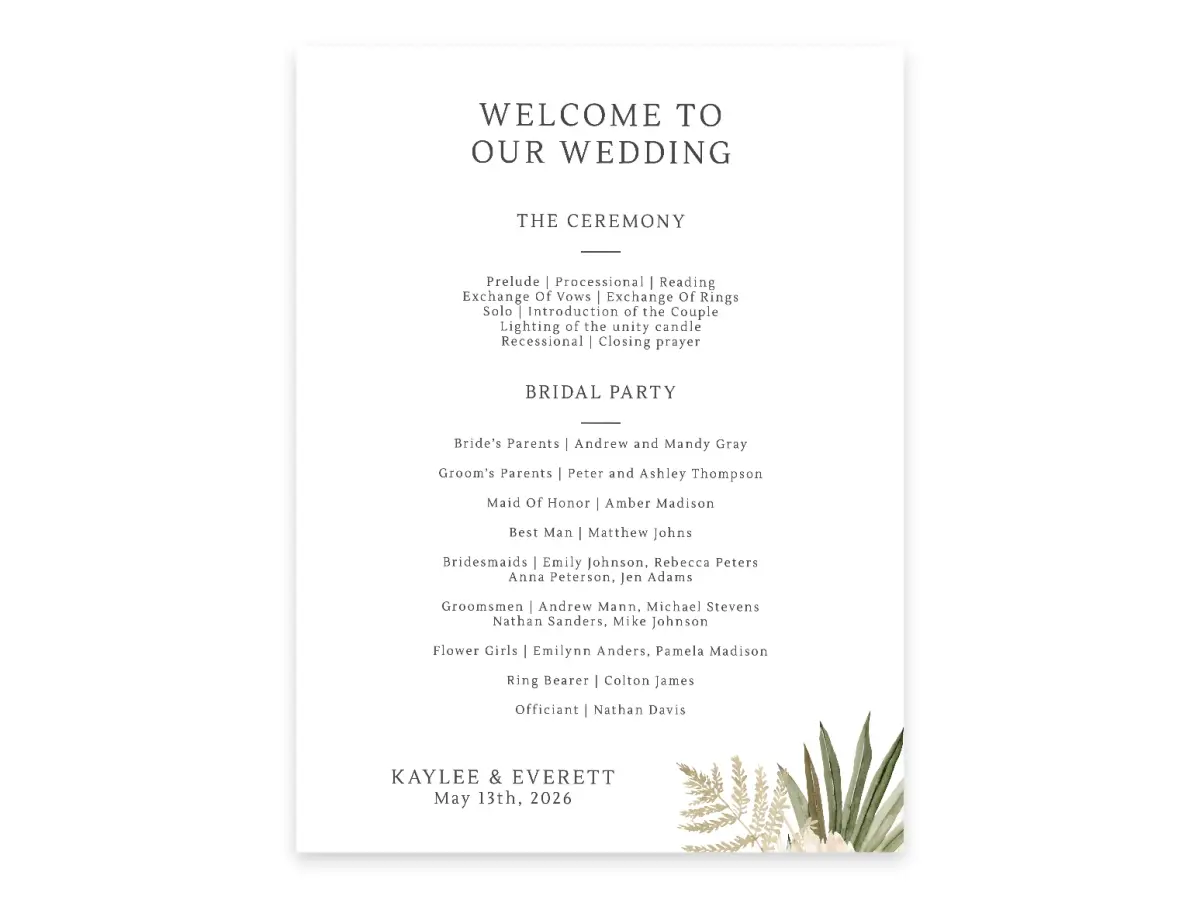 WELCOME TO
OUR WEDDING

THE CEREMONY

Prelude | Processional | Reading
Exchange Of Vows | Exchange Of Rings
Solo | Introduction of the Couple
Lighting of the unity candle
Recessional | Closing prayer

BRIDAL PARTY

Bride's Parents | Andrew and Mandy Gray

Groom's Parents | Peter and Ashley Thompson

Maid Of Honor | Amber Madison

Best Man | Matthew Johns

Bridesmaids | Emily Johnson, Rebecca Peters
Anna Peterson, Jen Adams

Groomsmen | Andrew Mann, Michael Stevens
Nathan Sanders, Mike Johnson

Flower Girls | Emilynn Anders, Pamela Madison

Ring Bearer | Colton James

Officiant | Nathan Davis

KAYLEE & EVERETT
May 13th, 2026